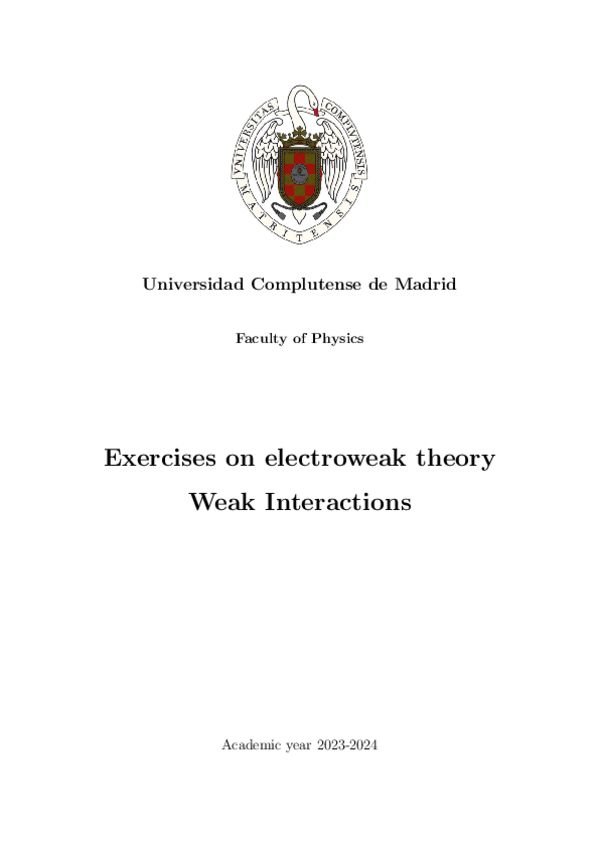 VNIVERSITAS COMPLVTENSIS MATRITENSIS

Universidad Complutense de Madrid

Faculty of Physics

Exercises on electroweak theory

Weak Interactions

Academic year 2023-2024